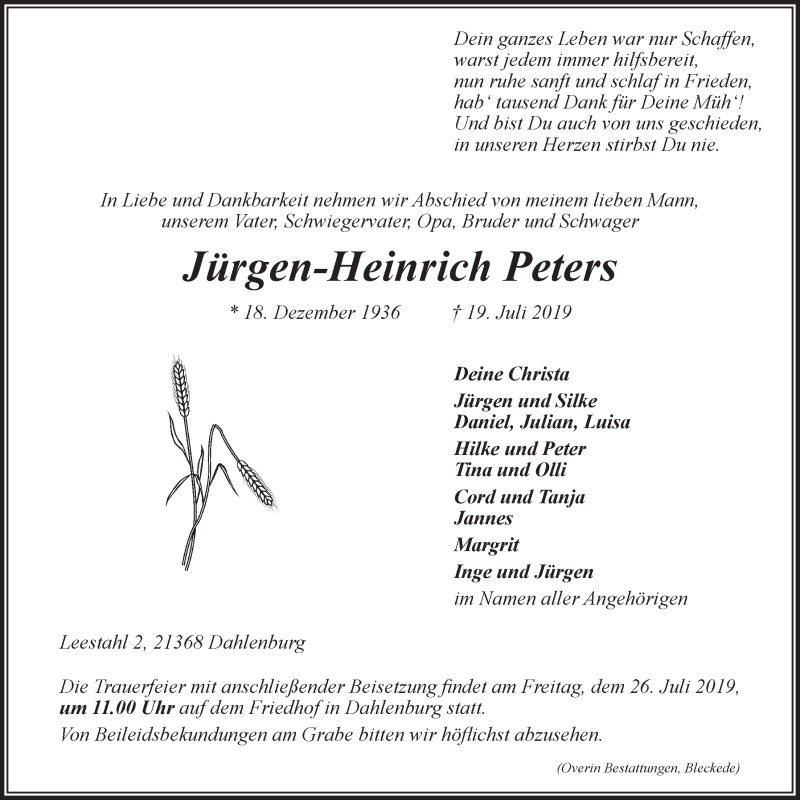 Dein ganzes Leben war nur Schaffen,
warst jedem immer hilfsbereit,
nun ruhe sanft und schlaf in Frieden,
hab‘ tausend Dank für Deine Müh‘!
Und bist Du auch von uns geschieden,
in unseren Herzen stirbst Du nie.

In Liebe und Dankbarkeit nehmen wir Abschied von meinem lieben Mann,
unserem Vater, Schwiegervater, Opa, Bruder und Schwager

Jürgen-Heinrich Peters

* 18. Dezember 1936 † 19. Juli 2019

Deine Christa
Jürgen und Silke
Daniel, Julian, Luisa
Hilke und Peter
Tina und Olli
Cord und Tanja
Jannes
Margrit
Inge und Jürgen
im Namen aller Angehörigen

Leestahl 2, 21368 Dahlenburg

Die Trauerfeier mit anschließender Beisetzung findet am Freitag, dem 26. Juli 2019, um 11.00 Uhr auf dem Friedhof in Dahlenburg statt.
Von Beileidsbekundungen am Grabe bitten wir höflichst abzusehen.

(Overin Bestattungen, Bleckede)